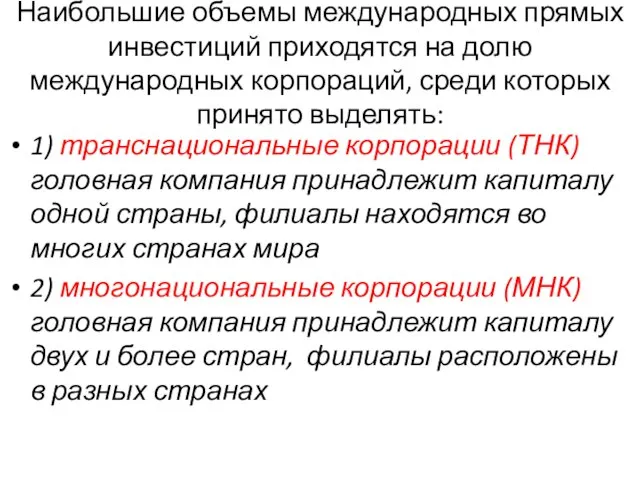 Наибольшие объемы международных прямых инвестиций приходятся на долю международных корпораций, среди которых принято выделять:

• 1) транснациональные корпорации (ТНК) головная компания принадлежит капиталу одной страны, филиалы находятся во многих странах мира

• 2) многонациональные корпорации (МНК) головная компания принадлежит капиталу двух и более стран, филиалы расположены в разных странах